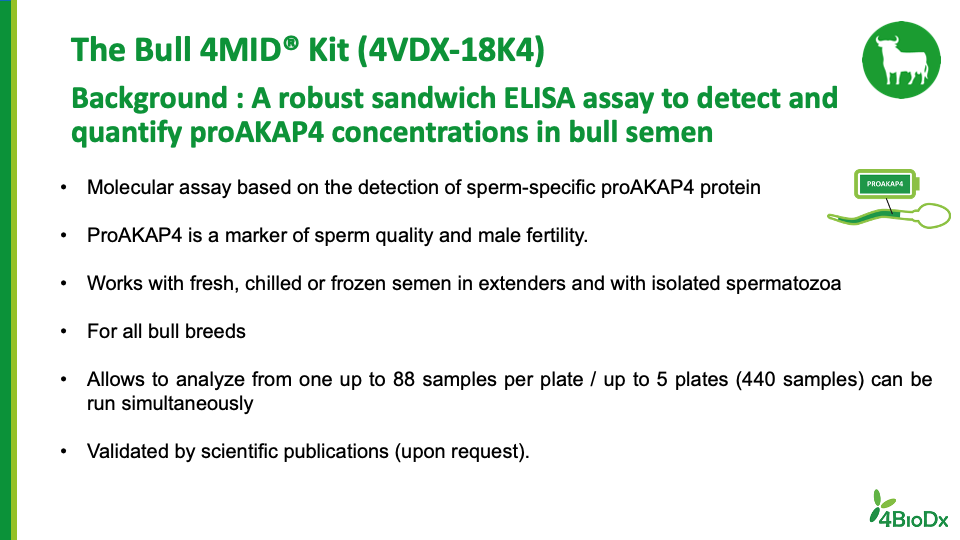 The Bull 4MID® Kit (4VDX-18K4)

Background : A robust sandwich ELISA assay to detect and quantify proAKAP4 concentrations in bull semen

PROAKAP4

• Molecular assay based on the detection of sperm-specific proAKAP4 protein

• ProAKAP4 is a marker of sperm quality and male fertility.

• Works with fresh, chilled or frozen semen in extenders and with isolated spermatozoa

• For all bull breeds

• Allows to analyze from one up to 88 samples per plate / up to 5 plates (440 samples) can be run simultaneously

• Validated by scientific publications (upon request).

4BioDx